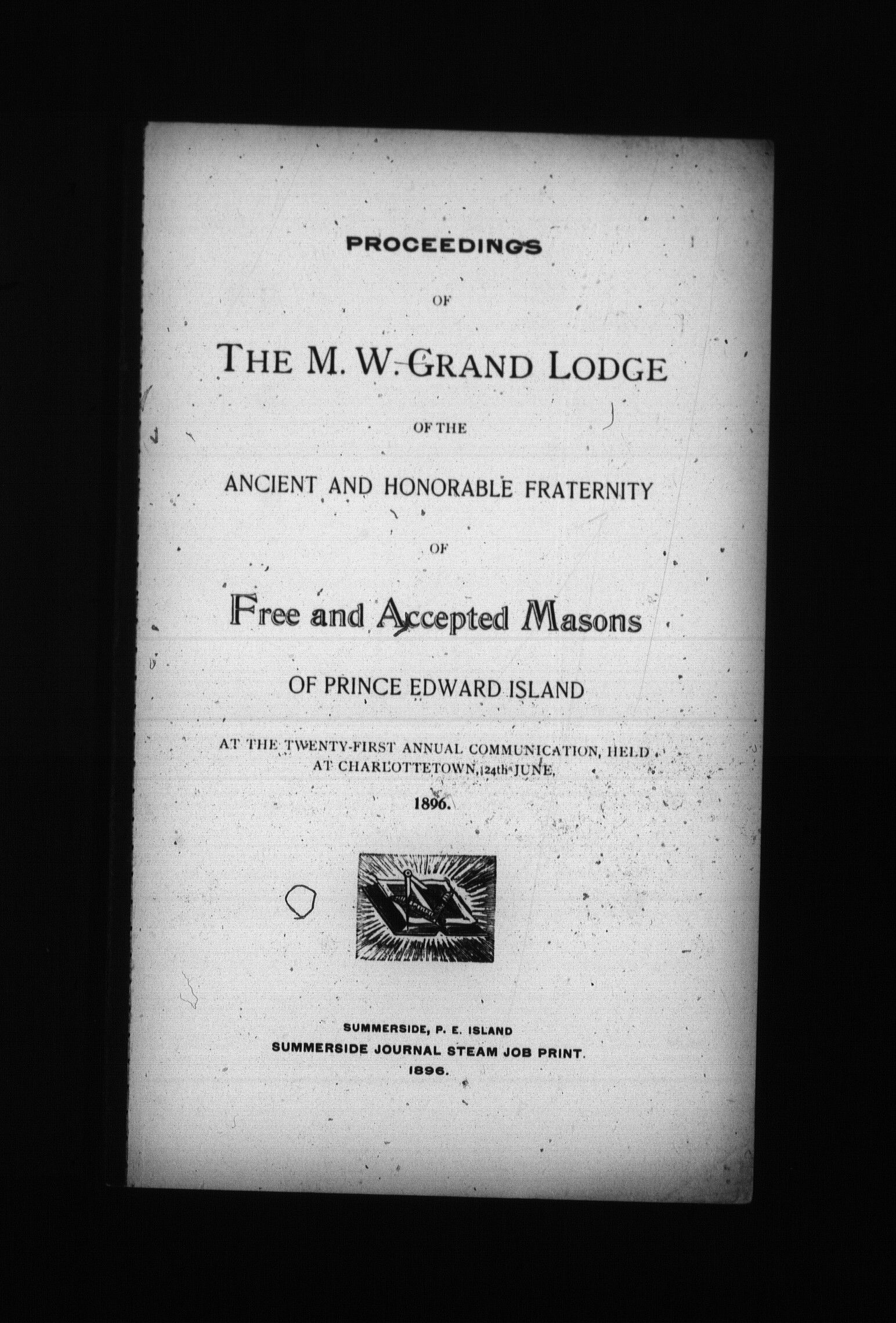 PROCEEDINGS

OF

THE M. W. GRAND LODGE

OF THE

ANCIENT AND HONORABLE FRATERNITY

OF

Free and Accepted Masons

OF PRINCE EDWARD ISLAND

AT THE TWENTY-FIRST ANNUAL COMMUNICATION, HELD AT CHARLOTTETOWN, 24th JUNE,

1896.

SUMMERSIDE, P. E. ISLAND
SUMMERSIDE JOURNAL STEAM JOB PRINT.
1896.